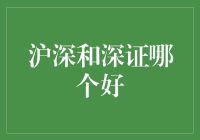 沪深和深证哪个好